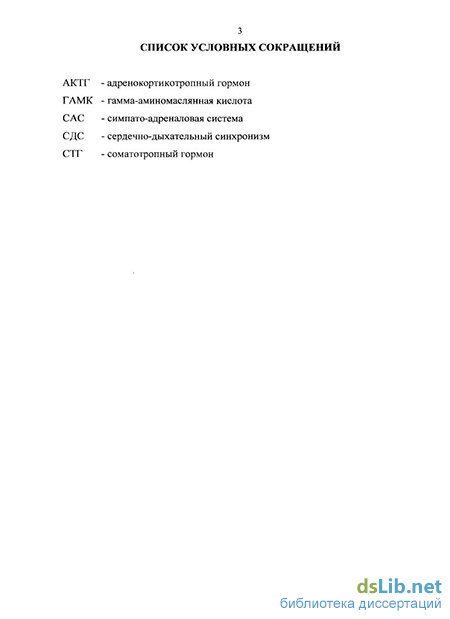 3

СПИСОК УСЛОВНЫХ СОКРАЩЕНИЙ

АКТГ - адренокортикотропный гормон

ГАМК - гамма-аминомасляная кислота

САС - симпато-адреналовая система

СДС - сердечно-дыхательный синхронизм

СТГ - соматотропный гормон

dsLib.net
библиотека диссертаций